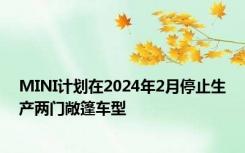 MINI计划在2024年2月停止生产两门敞篷车型